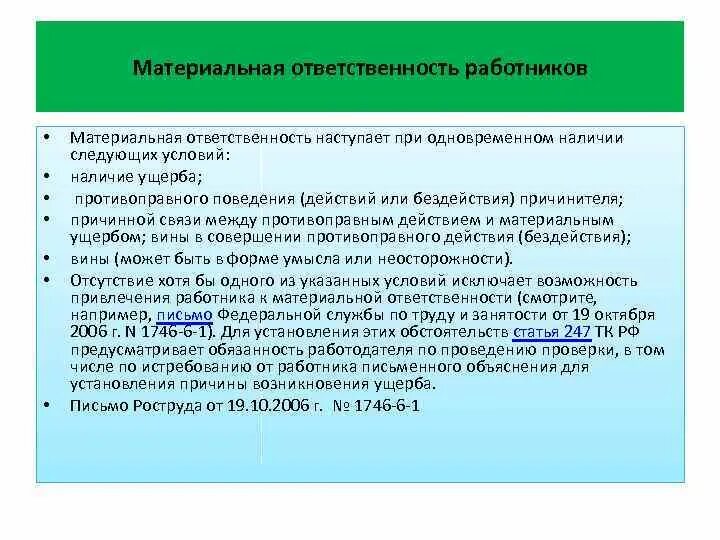 Материальная ответственность работников

• Материальная ответственность наступает при одновременном наличии следующих условий:
• наличие ущерба;
• противоправного поведения (действий или бездействия) причинителя;
• причинной связи между противоправным действием и материальным ущербом; вины в совершении противоправного действия (бездействия);
• вины (может быть в форме умысла или неосторожности).
• Отсутствие хотя бы одного из указанных условий исключает возможность привлечения работника к материальной ответственности (смотрите, например, письмо Федеральной службы по труду и занятости от 19 октября 2006 г. N 1746-6-1). Для установления этих обстоятельств статья 247 ТК РФ предусматривает обязанность работодателя по проведению проверки, в том числе по истребованию от работника письменного объяснения для установления причины возникновения ущерба.
• Письмо Роструда от 19.10.2006 г. № 1746-6-1